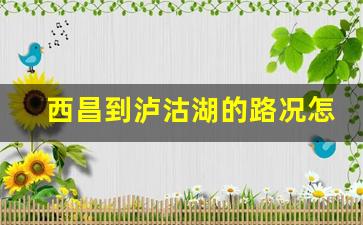 西昌到泸沽湖的路况怎